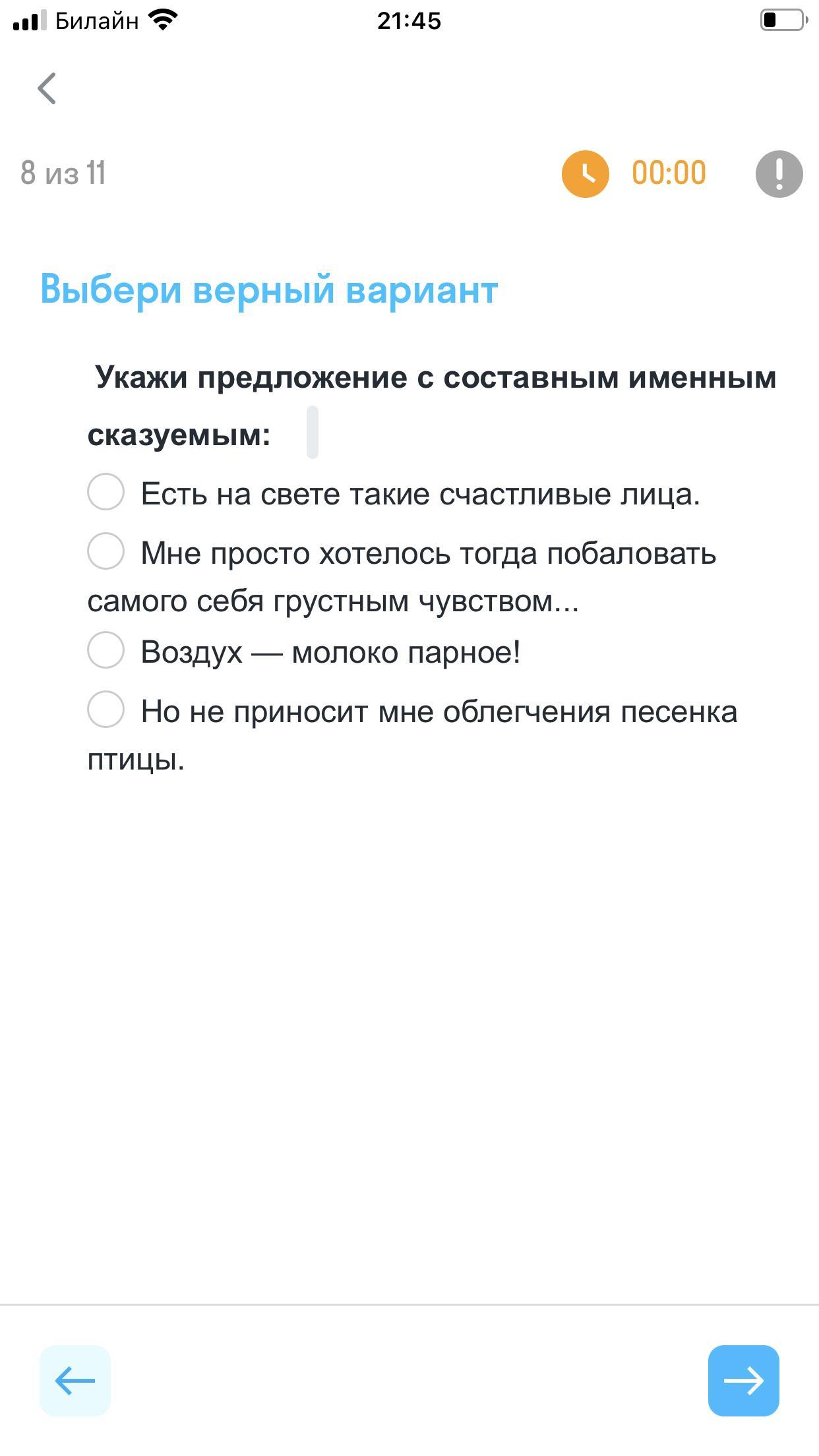 Билайн 21:45

8 из 11 00:00

Выбери верный вариант

Укажи предложение с составным именным сказуемым:

Есть на свете такие счастливые лица.

Мне просто хотелось тогда побаловать самого себя грустным чувством...

Воздух — молоко парное!

Но не приносит мне облегчения песенка птицы.